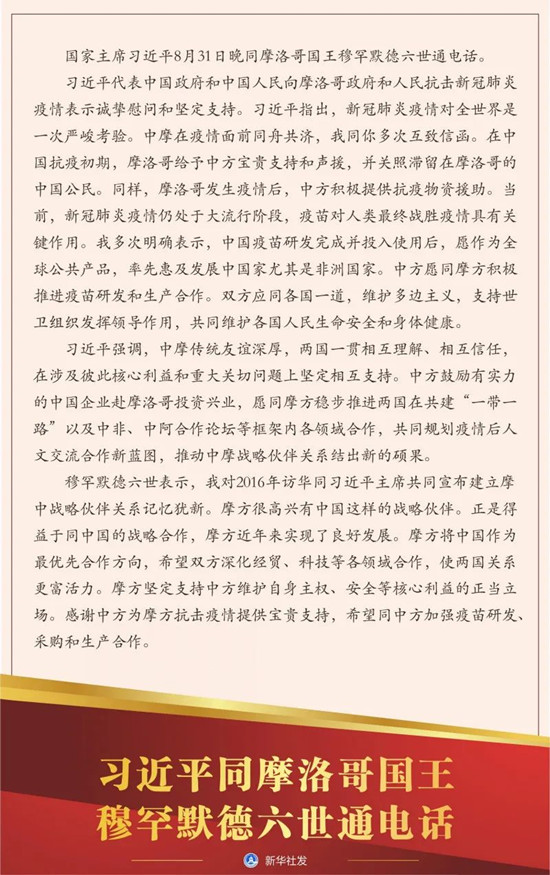 国家主席习近平8月31日晚同摩洛哥国王穆罕默德六世通电话。

习近平代表中国政府和中国人民向摩洛哥政府和人民抗击新冠肺炎疫情表示诚挚慰问和坚定支持。习近平指出，新冠肺炎疫情对全世界是一次严峻考验。中摩在疫情面前同舟共济，我同你多次互致信函。在中国抗疫初期，摩洛哥给予中方宝贵支持和声援，并关照滞留在摩洛哥的中国公民。同样，摩洛哥发生疫情后，中方积极提供抗疫物资援助。当前，新冠肺炎疫情仍处于大流行阶段，疫苗对人类最终战胜疫情具有关键作用。我多次明确表示，中国疫苗研发完成并投入使用后，愿作为全球公共产品，率先惠及发展中国家尤其是非洲国家。中方愿同摩方积极推进疫苗研发和生产合作。双方应同各国一道，维护多边主义，支持世卫组织发挥领导作用，共同维护各国人民生命安全和身体健康。

习近平强调，中摩传统友谊深厚，两国一贯相互理解、相互信任，在涉及彼此核心利益和重大关切问题上坚定相互支持。中方鼓励有实力的中国企业赴摩洛哥投资兴业，愿同摩方稳步推进两国在共建“一带一路”以及中非、中阿合作论坛等框架内各领域合作，共同规划疫情后人文交流合作新蓝图，推动中摩战略伙伴关系结出新的硕果。

穆罕默德六世表示，我对2016年访华同习近平主席共同宣布建立摩中战略伙伴关系记忆犹新。摩方很高兴有中国这样的战略伙伴。正是得益于同中国的战略合作，摩方近年来实现了良好发展。摩方将中国作为最优先合作方向，希望双方深化经贸、科技等各领域合作，使两国关系更富活力。摩方坚定支持中方维护自身主权、安全等核心利益的正当立场。感谢中方为摩方抗击疫情提供宝贵支持，希望同中方加强疫苗研发、采购和生产合作。

习近平同摩洛哥国王
穆罕默德六世通电话

新华社发